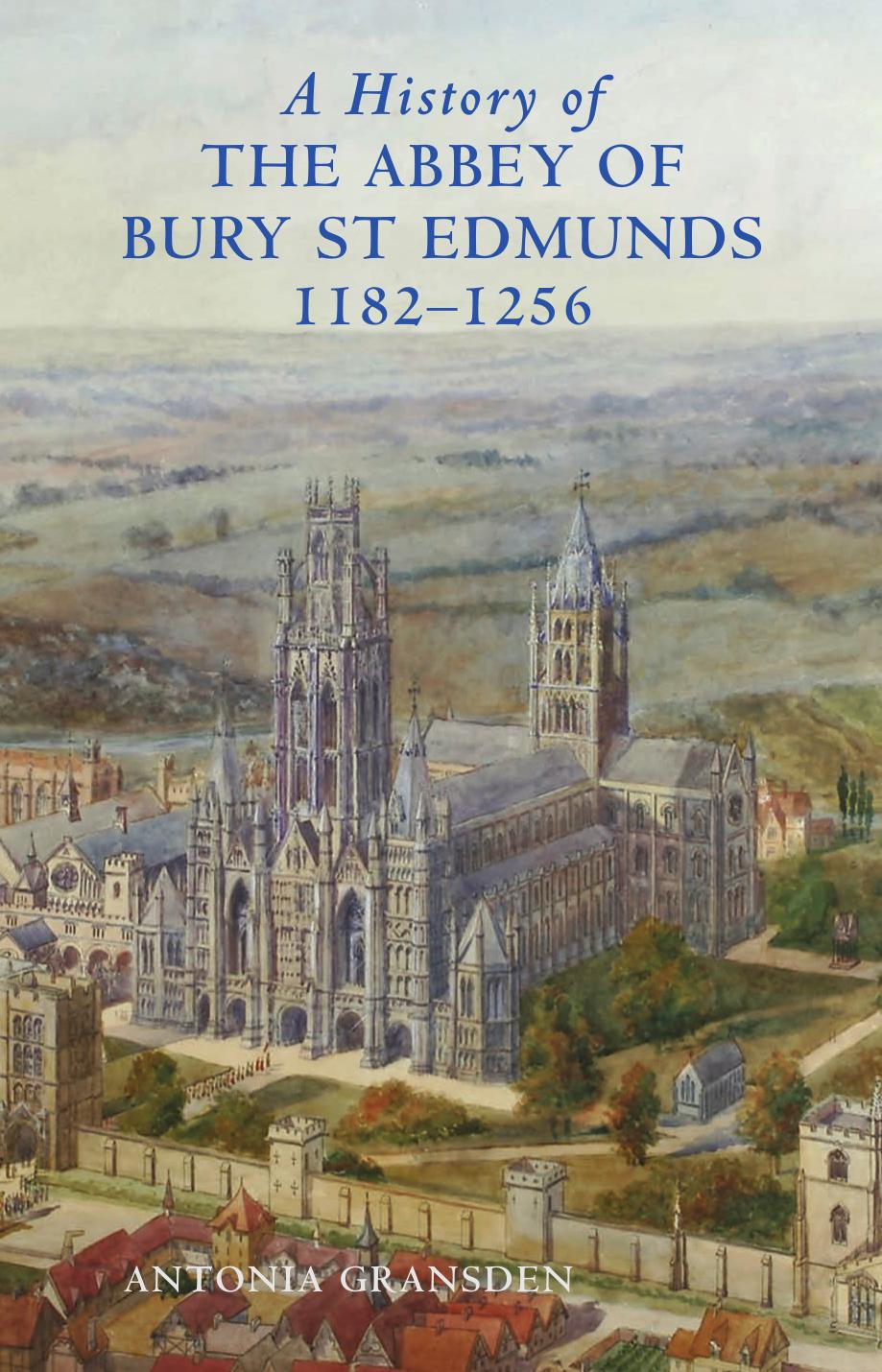 A History of
THE ABBEY OF
BURY ST EDMUNDS
1182–1256

ANTONIA GRANSDEN